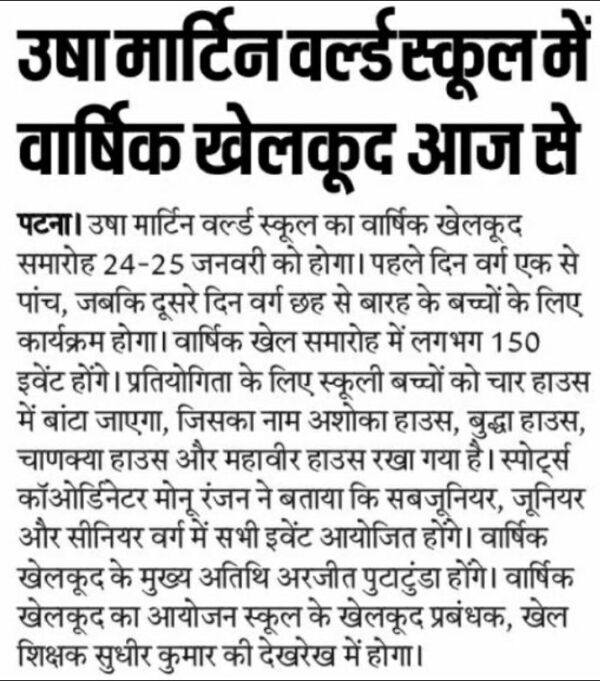 उषा मार्टिन वर्ल्ड स्कूल में वार्षिक खेलकूद आज से

पटना। उषा मार्टिन वर्ल्ड स्कूल का वार्षिक खेलकूद समारोह 24-25 जनवरी को होगा। पहले दिन वर्ग एक से पांच, जबकि दूसरे दिन वर्ग छह से बारह के बच्चों के लिए कार्यक्रम होगा। वार्षिक खेल समारोह में लगभग 150 इवेंट होंगे। प्रतियोगिता के लिए स्कूली बच्चों को चार हाउस में बांटा जाएगा, जिसका नाम अशोका हाउस, बुद्धा हाउस, चाणक्या हाउस और महावीर हाउस रखा गया है। स्पोर्ट्स कॉओर्डिनेटर मोनू रंजन ने बताया कि सबजूनियर, जूनियर और सीनियर वर्ग में सभी इवेंट आयोजित होंगे। वार्षिक खेलकूद के मुख्य अतिथि अरजीत पुटाटुंडा होंगे। वार्षिक खेलकूद का आयोजन स्कूल के खेलकूद प्रबंधक, खेल शिक्षक सुधीर कुमार की देखरेख में होगा।